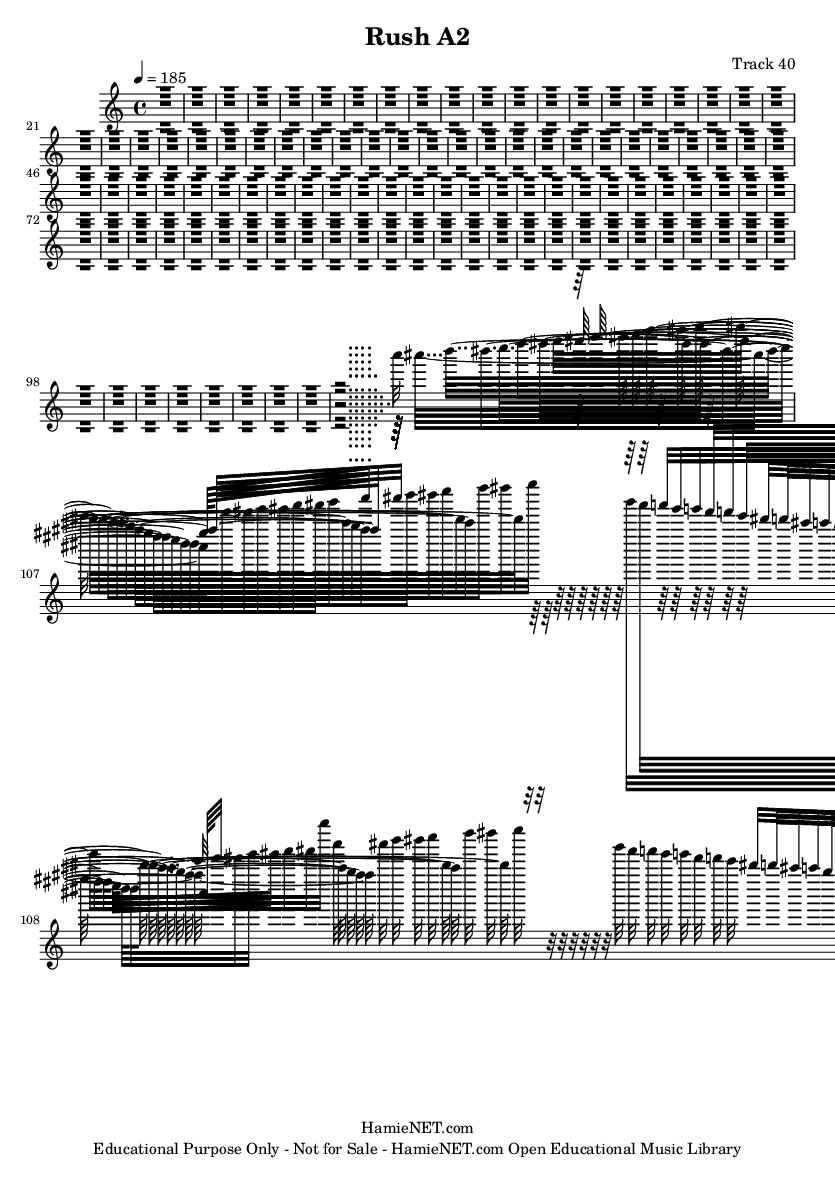 Rush A2

Track 40

♩ = 185

21

46

72

98

107

108

HamieNET.com
Educational Purpose Only - Not for Sale - HamieNET.com Open Educational Music Library